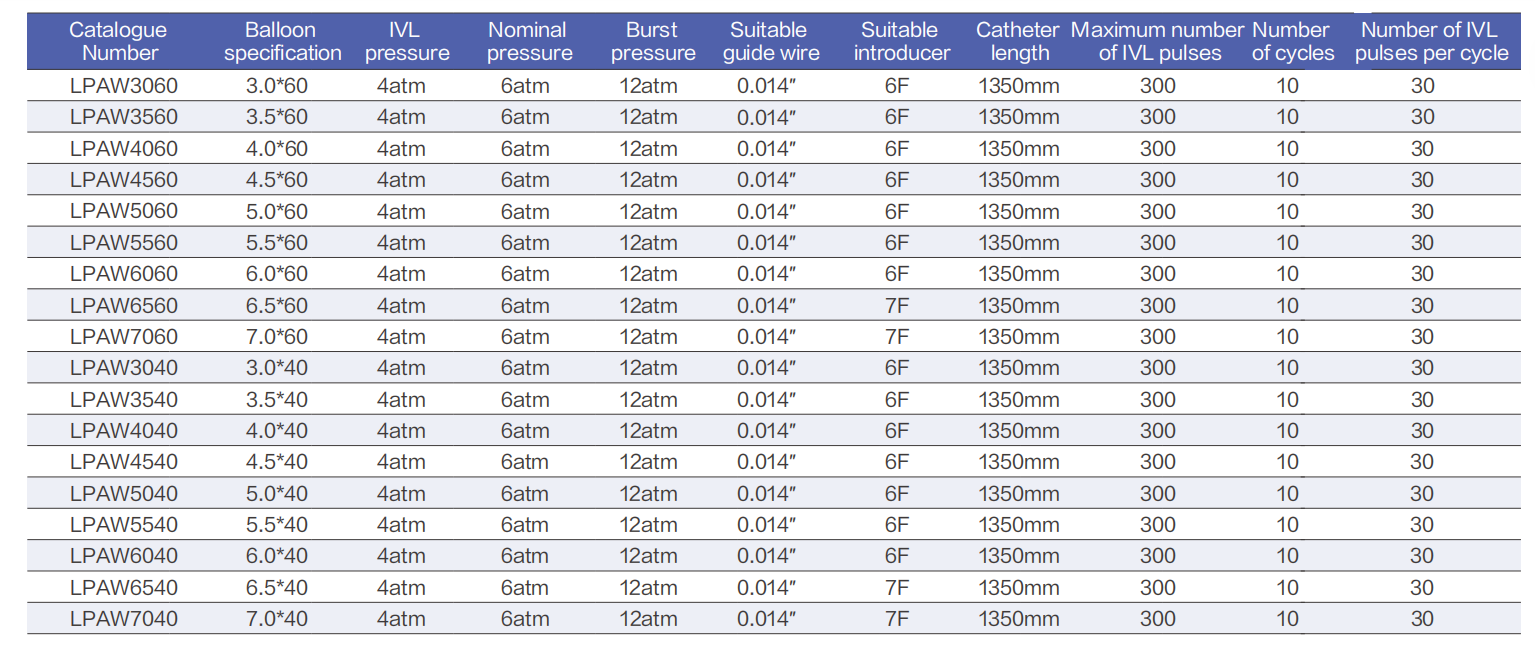 | Catalogue Number | Balloon specification | IVL pressure | Nominal pressure | Burst pressure | Suitable guide wire | Suitable introducer | Catheter length | Maximum number of IVL pulses | Number of cycles | Number of IVL pulses per cycle |
|---|---|---|---|---|---|---|---|---|---|---|
| LPAW3060 | 3.0*60 | 4atm | 6atm | 12atm | 0.014″ | 6F | 1350mm | 300 | 10 | 30 |
| LPAW3560 | 3.5*60 | 4atm | 6atm | 12atm | 0.014″ | 6F | 1350mm | 300 | 10 | 30 |
| LPAW4060 | 4.0*60 | 4atm | 6atm | 12atm | 0.014″ | 6F | 1350mm | 300 | 10 | 30 |
| LPAW4560 | 4.5*60 | 4atm | 6atm | 12atm | 0.014″ | 6F | 1350mm | 300 | 10 | 30 |
| LPAW5060 | 5.0*60 | 4atm | 6atm | 12atm | 0.014″ | 6F | 1350mm | 300 | 10 | 30 |
| LPAW5560 | 5.5*60 | 4atm | 6atm | 12atm | 0.014″ | 6F | 1350mm | 300 | 10 | 30 |
| LPAW6060 | 6.0*60 | 4atm | 6atm | 12atm | 0.014″ | 6F | 1350mm | 300 | 10 | 30 |
| LPAW6560 | 6.5*60 | 4atm | 6atm | 12atm | 0.014″ | 7F | 1350mm | 300 | 10 | 30 |
| LPAW7060 | 7.0*60 | 4atm | 6atm | 12atm | 0.014″ | 7F | 1350mm | 300 | 10 | 30 |
| LPAW3040 | 3.0*40 | 4atm | 6atm | 12atm | 0.014″ | 6F | 1350mm | 300 | 10 | 30 |
| LPAW3540 | 3.5*40 | 4atm | 6atm | 12atm | 0.014″ | 6F | 1350mm | 300 | 10 | 30 |
| LPAW4040 | 4.0*40 | 4atm | 6atm | 12atm | 0.014″ | 6F | 1350mm | 300 | 10 | 30 |
| LPAW4540 | 4.5*40 | 4atm | 6atm | 12atm | 0.014″ | 6F | 1350mm | 300 | 10 | 30 |
| LPAW5040 | 5.0*40 | 4atm | 6atm | 12atm | 0.014″ | 6F | 1350mm | 300 | 10 | 30 |
| LPAW5540 | 5.5*40 | 4atm | 6atm | 12atm | 0.014″ | 6F | 1350mm | 300 | 10 | 30 |
| LPAW6040 | 6.0*40 | 4atm | 6atm | 12atm | 0.014″ | 6F | 1350mm | 300 | 10 | 30 |
| LPAW6540 | 6.5*40 | 4atm | 6atm | 12atm | 0.014″ | 7F | 1350mm | 300 | 10 | 30 |
| LPAW7040 | 7.0*40 | 4atm | 6atm | 12atm | 0.014″ | 7F | 1350mm | 300 | 10 | 30 |